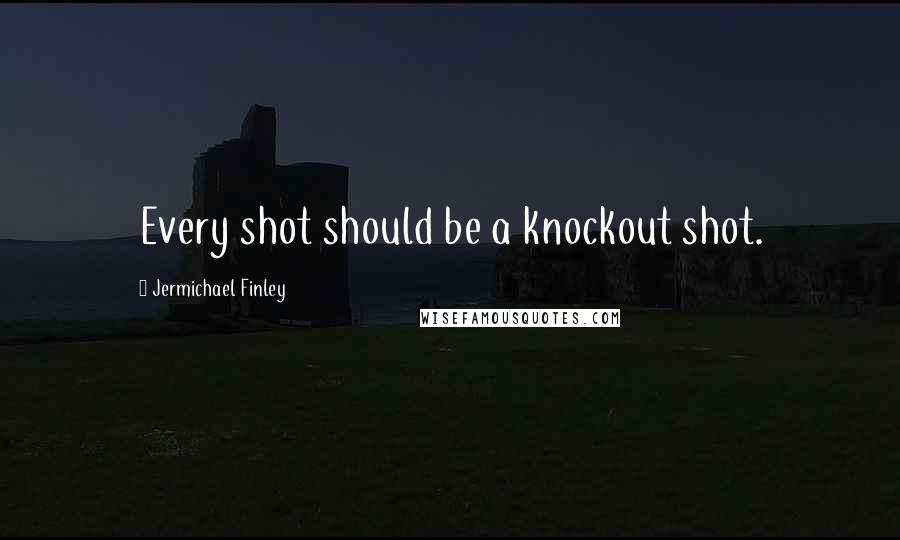 Every shot should be a knockout shot.

Jermichael Finley

WISEFAMOUSQUOTES.COM